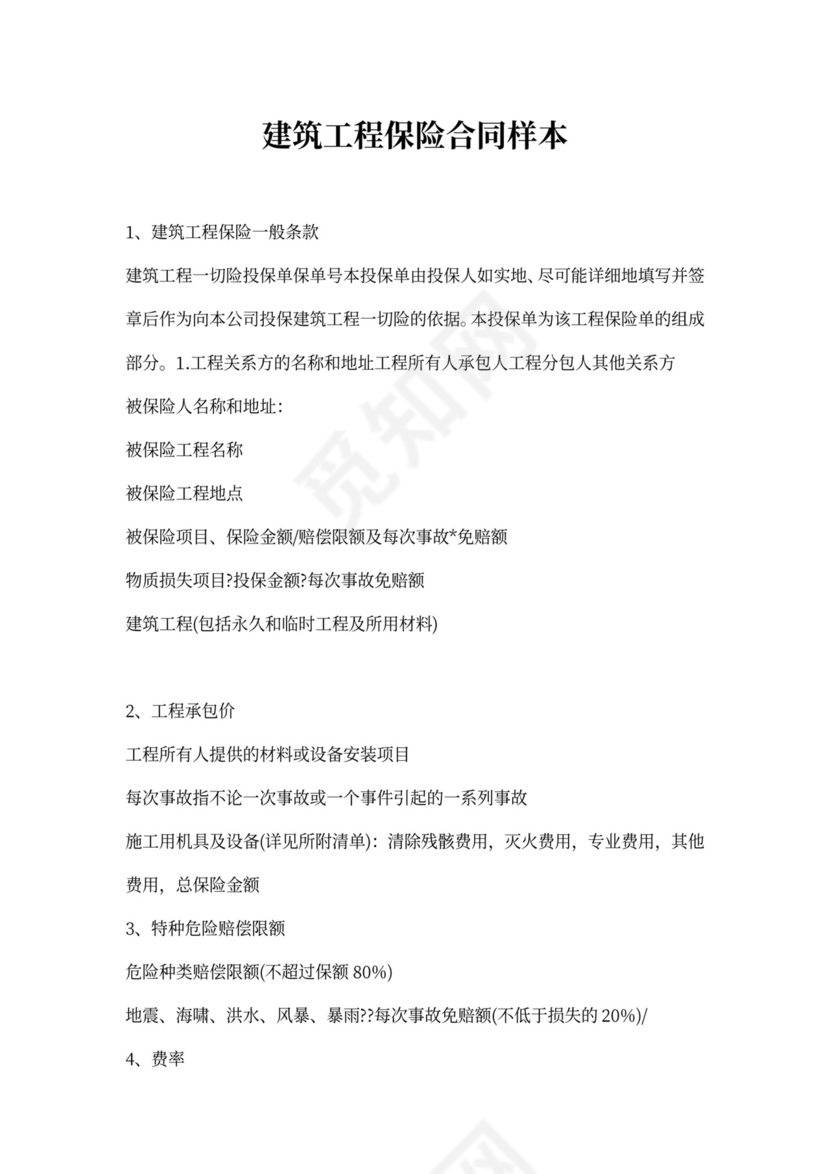 建筑工程保险合同样本

1、建筑工程保险一般条款

建筑工程一切险投保单保单号本投保单由投保人如实地、尽可能详细地填写并签章后作为向本公司投保建筑工程一切险的依据。本投保单为该工程保险单的组成部分。1.工程关系方的名称和地址工程所有人承包人工程分包人其他关系方

被保险人名称和地址：

被保险工程名称

被保险工程地点

被保险项目、保险金额/赔偿限额及每次事故*免赔额

物质损失项目?投保金额?每次事故免赔额

建筑工程(包括永久和临时工程及所用材料)

2、工程承包价

工程所有人提供的材料或设备安装项目

每次事故指不论一次事故或一个事件引起的一系列事故

施工用机具及设备(详见所附清单)：清除残骸费用，灭火费用，专业费用，其他费用，总保险金额

3、特种危险赔偿限额

危险种类赔偿限额(不超过保额 80%)

地震、海啸、洪水、风暴、暴雨??每次事故免赔额(不低于损失的 20%)/

4、费率

觅知网